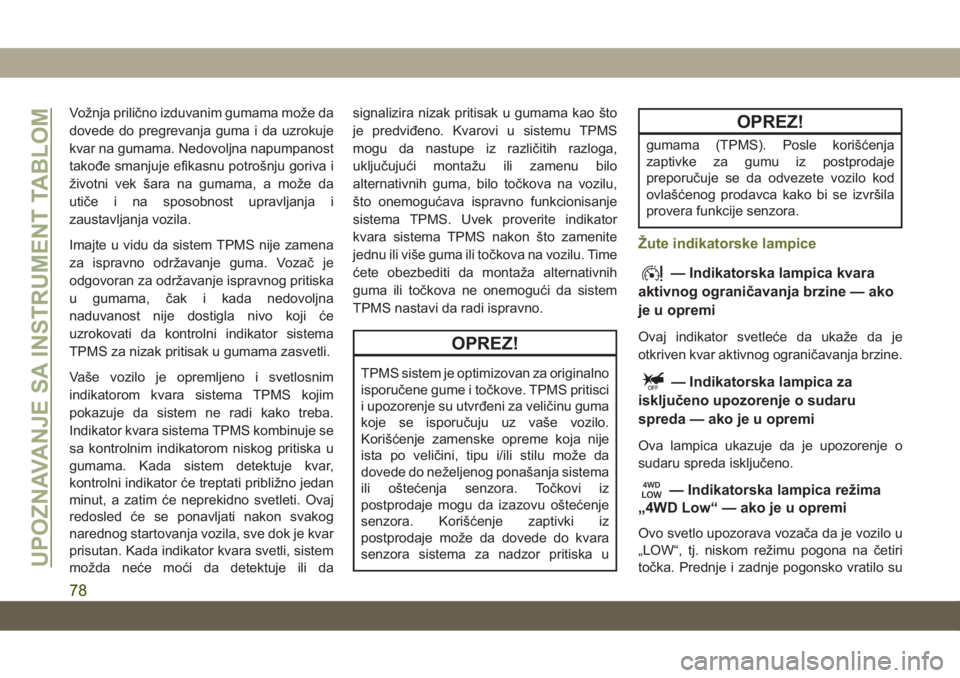 UPOZNAVANJE SA INSTRUMENT TABLOM

Vožnja prilično izduvanim gumama može da dovede do pregrevanja guma i da uzrokuje kvar na gumama. Nedovoljna napumpanost takođe smanjuje efikasnu potrošnju goriva i životni vek šara na gumama, a može da utiče i na sposobnost upravljanja i zaustavljanja vozila.

Imajte u vidu da sistem TPMS nije zamena za ispravno održavanje guma. Vozač je odgovoran za održavanje ispravnog pritiska u gumama, čak i kada nedovoljna naduvanost nije dostigla nivo koji će uzrokovati da kontrolni indikator sistema TPMS za nizak pritisak u gumama zasvetli.

Vaše vozilo je opremljeno i svetlosnim indikatorom kvara sistema TPMS kojim pokazuje da sistem ne radi kako treba. Indikator kvara sistema TPMS kombinuje se sa kontrolnim indikatorom niskog pritiska u gumama. Kada sistem detektuje kvar, kontrolni indikator će treptati približno jedan minut, a zatim će neprekidno svetleti. Ovaj redosled će se ponavljati nakon svakog narednog startovanja vozila, sve dok je kvar prisutan. Kada indikator kvara svetli, sistem možda neće moći da detektuje ili da signalizira nizak pritisak u gumama kao što je predviđeno. Kvarovi u sistemu TPMS mogu da nastupe iz različitih razloga, uključujući montažu ili zamenu bilo alternativnih guma, bilo točkova na vozilu, što onemogućava ispravno funkcionisanje sistema TPMS. Uvek proverite indikator kvara sistema TPMS nakon što zamenite jednu ili više guma ili točkova na vozilu. Time ćete obezbediti da montaža alternativnih guma ili točkova ne onemogući da sistem TPMS nastavi da radi ispravno.

OPREZ!

TPMS sistem je optimizovan za originalno isporučene gume i točkove. TPMS pritisci i upozorenje su utvrđeni za veličinu guma koje se isporučuju uz vaše vozilo. Korišćenje zamenske opreme koja nije ista po veličini, tipu i/ili stilu može da dovede do neželjenog ponašanja sistema ili oštećenja senzora. Točkovi iz postprodaje mogu da izazovu oštećenje senzora. Korišćenje zaptivki iz postprodaje može da dovede do kvara senzora sistema za nadzor pritiska u

OPREZ!

gumama (TPMS). Posle korišćenja zaptivke za gumu iz postprodaje preporučuje se da odvezete vozilo kod ovlašćenog prodavca kako bi se izvršila provera funkcije senzora.

Žute indikatorske lampice

— Indikatorska lampica kvara aktivnog ograničavanja brzine — ako je u opremi

Ovaj indikator svetleće da ukaže da je otkriven kvar aktivnog ograničavanja brzine.

OFF — Indikatorska lampica za isključeno upozorenje o sudaru spreda — ako je u opremi

Ova lampica ukazuje da je upozorenje o sudaru spreda isključeno.

4WD LOW — Indikatorska lampica režima „4WD Low“ — ako je u opremi

Ovo svetlo upozorava vozača da je vozilo u „LOW“, tj. niskom režimu pogona na četiri točka. Prednje i zadnje pogonsko vratilo su

78

carmanualsonline.info